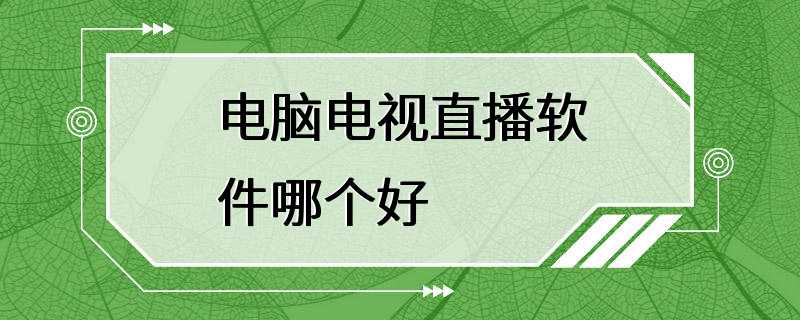 电脑电视直播软件哪个好